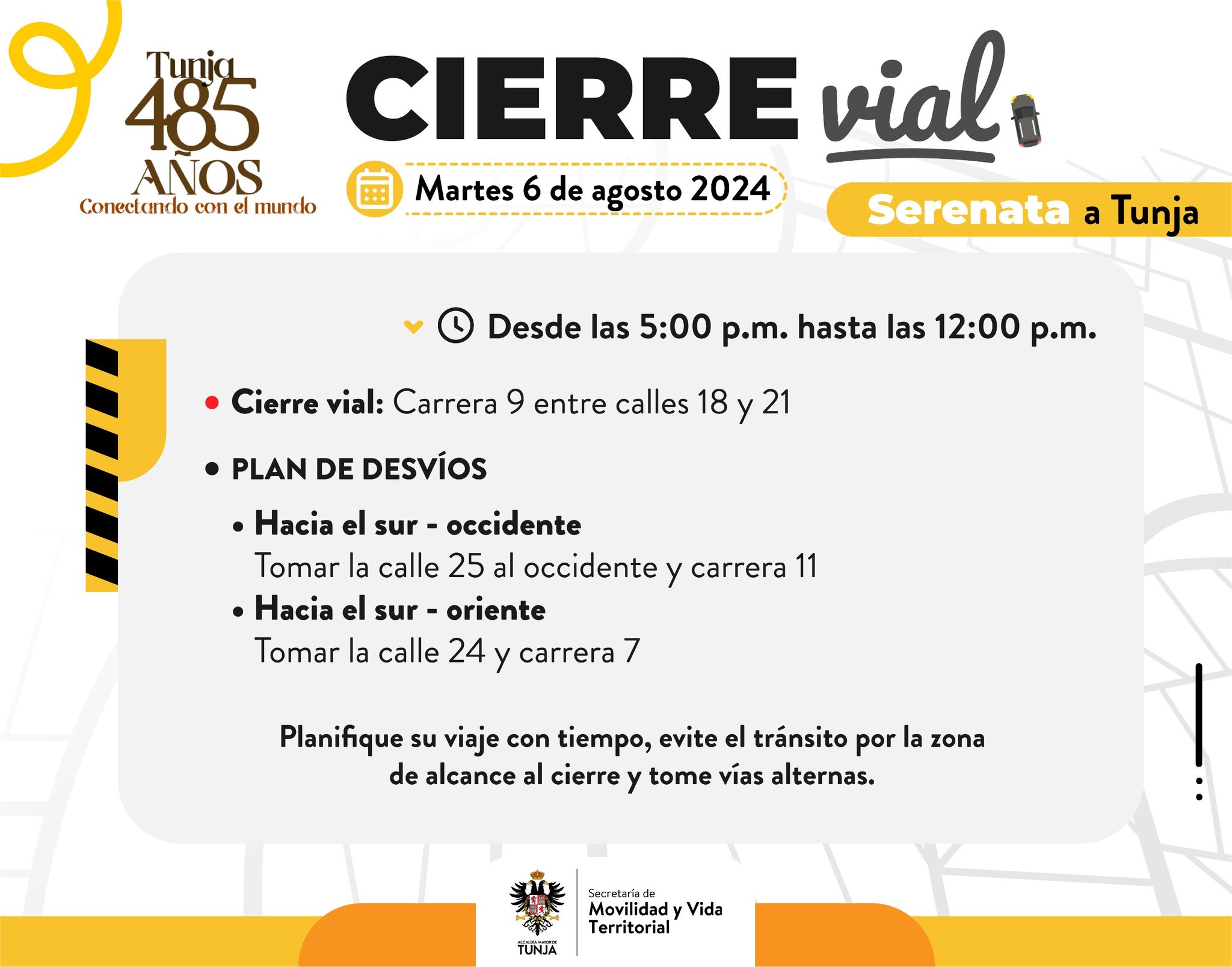 Tunja
485
AÑOS
Conectando con el mundo

CIERRE vial

Martes 6 de agosto 2024

Serenata a Tunja

Desde las 5:00 p.m. hasta las 12:00 p.m.

• Cierre vial: Carrera 9 entre calles 18 y 21

• PLAN DE DESVÍOS

• Hacia el sur - occidente
Tomar la calle 25 al occidente y carrera 11

• Hacia el sur - oriente
Tomar la calle 24 y carrera 7

Planifique su viaje con tiempo, evite el tránsito por la zona de alcance al cierre y tome vías alternas.

ALCALDÍA MAYOR DE
TUNJA

Secretaría de
Movilidad y Vida
Territorial